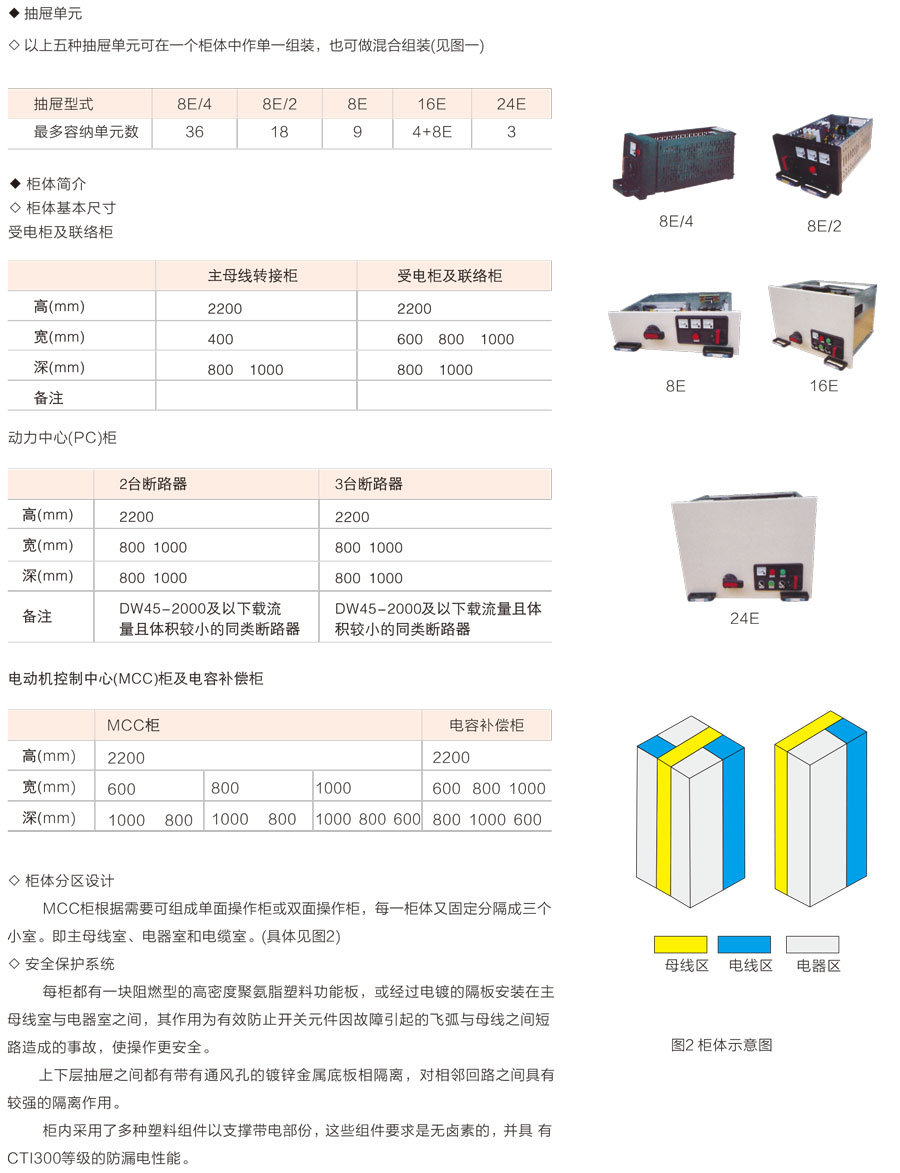 ◆ 抽屉单元

◇ 以上五种抽屉单元可在一个柜体中作单一组装，也可做混合组装(见图一)

| 抽屉型式 | 8E/4 | 8E/2 | 8E | 16E | 24E |
|---|---|---|---|---|---|
| 最多容纳单元数 | 36 | 18 | 9 | 4+8E | 3 |

◆ 柜体简介
◇ 柜体基本尺寸
受电柜及联络柜

| | 主母线转接柜 | 受电柜及联络柜 |
|---|---|---|
| 高(mm) | 2200 | 2200 |
| 宽(mm) | 400 | 600 800 1000 |
| 深(mm) | 800 1000 | 800 1000 |
| 备注 | | |

动力中心(PC)柜

| | 2台断路器 | 3台断路器 |
|---|---|---|
| 高(mm) | 2200 | 2200 |
| 宽(mm) | 800 1000 | 800 1000 |
| 深(mm) | 800 1000 | 800 1000 |
| 备注 | DW45-2000及以下载流量且体积较小的同类断路器 | DW45-2000及以下载流量且体积较小的同类断路器 |

电动机控制中心(MCC)柜及电容补偿柜

| | MCC柜 | | | 电容补偿柜 |
|---|---|---|---|---|
| 高(mm) | 2200 | | | 2200 |
| 宽(mm) | 600 | 800 | 1000 | 600 800 1000 |
| 深(mm) | 1000 800 | 1000 800 | 1000 800 600 | 800 1000 600 |

◇ 柜体分区设计
MCC柜根据需要可组成单面操作柜或双面操作柜，每一柜体又固定分隔成三个小室。即主母线室、电器室和电缆室。(具体见图2)
◇ 安全保护系统
每柜都有一块阻燃型的高密度聚氨脂塑料功能板，或经过电镀的隔板安装在主母线室与电器室之间，其作用为有效防止开关元件因故障引起的飞弧与母线之间短路造成的事故，使操作更安全。
上下层抽屉之间都有带有通风孔的镀锌金属底板相隔离，对相邻回路之间具有较强的隔离作用。
柜内采用了多种塑料组件以支撑带电部份，这些组件要求是无卤素的，并具 有CTI300等级的防漏电性能。

8E/4
8E/2
8E
16E
24E

母线区 电线区 电器区

图2 柜体示意图